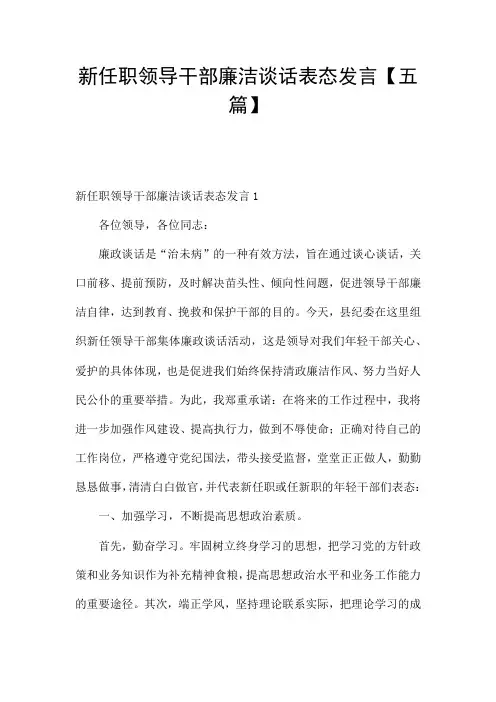 新任职领导干部廉洁谈话表态发言【五篇】

新任职领导干部廉洁谈话表态发言 1

各位领导，各位同志：

廉政谈话是“治未病”的一种有效方法，旨在通过谈心谈话，关口前移、提前预防，及时解决苗头性、倾向性问题，促进领导干部廉洁自律，达到教育、挽救和保护干部的目的。今天，县纪委在这里组织新任领导干部集体廉政谈话活动，这是领导对我们年轻干部关心、爱护的具体体现，也是促进我们始终保持清政廉洁作风、努力当好人民公仆的重要举措。为此，我郑重承诺：在将来的工作过程中，我将进一步加强作风建设、提高执行力，做到不辱使命；正确对待自己的工作岗位，严格遵守党纪国法，带头接受监督，堂堂正正做人，勤勤恳恳做事，清清白白做官，并代表新任职或任新职的年轻干部们表态：

一、加强学习，不断提高思想政治素质。

首先，勤奋学习。牢固树立终身学习的思想，把学习党的方针政策和业务知识作为补充精神食粮，提高思想政治水平和业务工作能力的重要途径。其次，端正学风，坚持理论联系实际，把理论学习的成